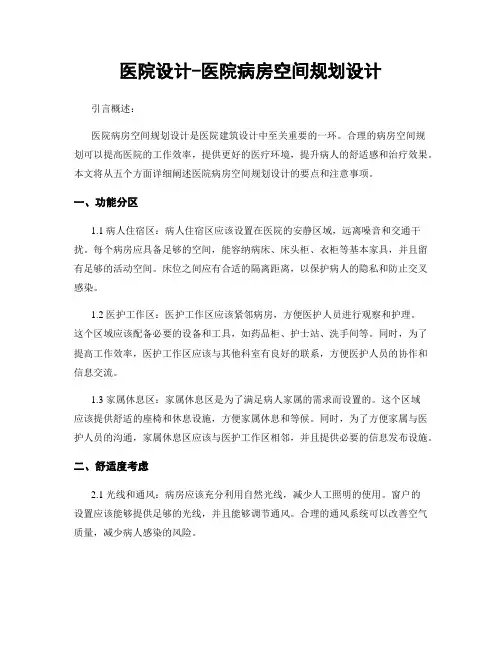 医院设计-医院病房空间规划设计

引言概述：

医院病房空间规划设计是医院建筑设计中至关重要的一环。合理的病房空间规划可以提高医院的工作效率，提供更好的医疗环境，提升病人的舒适感和治疗效果。本文将从五个方面详细阐述医院病房空间规划设计的要点和注意事项。

一、功能分区

1.1 病人住宿区：病人住宿区应该设置在医院的安静区域，远离噪音和交通干扰。每个病房应具备足够的空间，能容纳病床、床头柜、衣柜等基本家具，并且留有足够的活动空间。床位之间应有合适的隔离距离，以保护病人的隐私和防止交叉感染。

1.2 医护工作区：医护工作区应该紧邻病房，方便医护人员进行观察和护理。这个区域应该配备必要的设备和工具，如药品柜、护士站、洗手间等。同时，为了提高工作效率，医护工作区应该与其他科室有良好的联系，方便医护人员的协作和信息交流。

1.3 家属休息区：家属休息区是为了满足病人家属的需求而设置的。这个区域应该提供舒适的座椅和休息设施，方便家属休息和等候。同时，为了方便家属与医护人员的沟通，家属休息区应该与医护工作区相邻，并且提供必要的信息发布设施。

二、舒适度考虑

2.1 光线和通风：病房应该充分利用自然光线，减少人工照明的使用。窗户的设置应该能够提供足够的光线，并且能够调节通风。合理的通风系统可以改善空气质量，减少病人感染的风险。